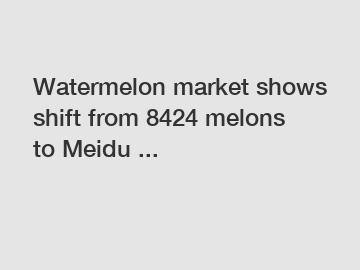 Watermelon market shows shift from 8424 melons to Meidu ...